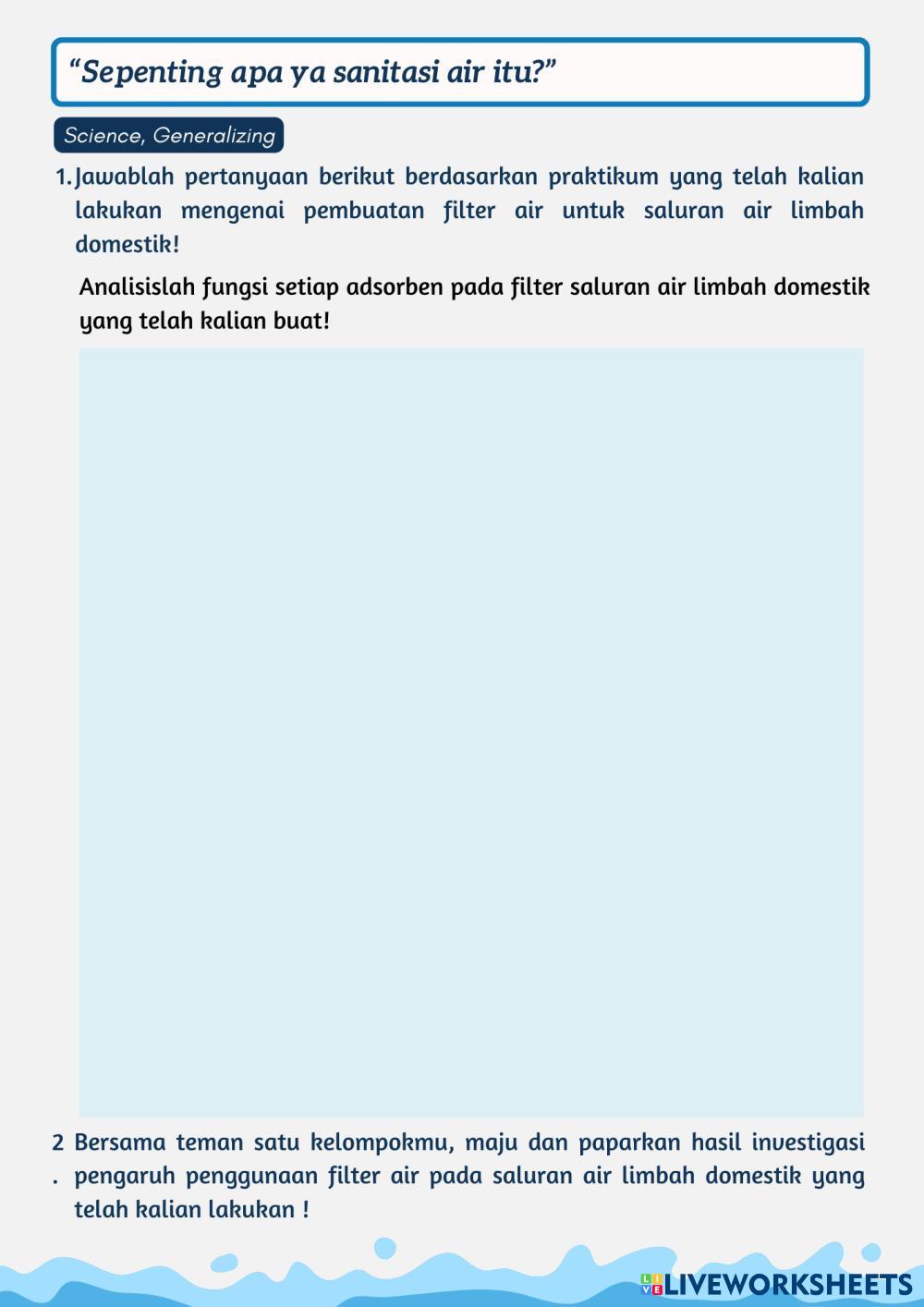 “Sepenting apa ya sanitasi air itu?”

Science, Generalizing

1. Jawablah pertanyaan berikut berdasarkan praktikum yang telah kalian lakukan mengenai pembuatan filter air untuk saluran air limbah domestik!

Analisislah fungsi setiap adsorben pada filter saluran air limbah domestik yang telah kalian buat!

2. Bersama teman satu kelompokmu, maju dan paparkan hasil investigasi pengaruh penggunaan filter air pada saluran air limbah domestik yang telah kalian lakukan !

LIVEWORKSHEETS